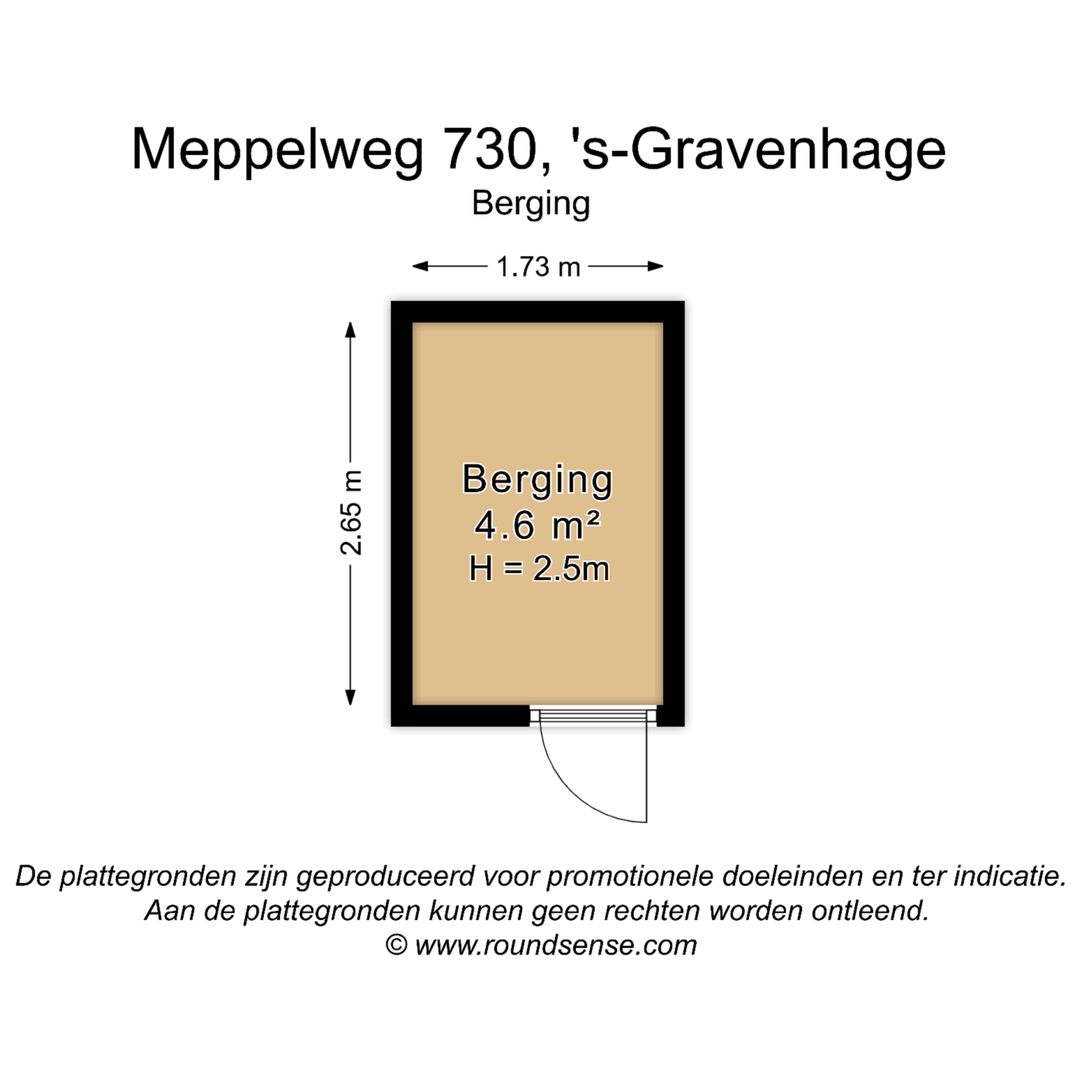 Meppelweg 730, 's-Gravenhage
Berging

1.73 m

2.65 m

Berging
4.6 m²
H = 2.5m

De plattegronden zijn geproduceerd voor promotionele doeleinden en ter indicatie.
Aan de plattegronden kunnen geen rechten worden ontleend.
© www.roundsense.com